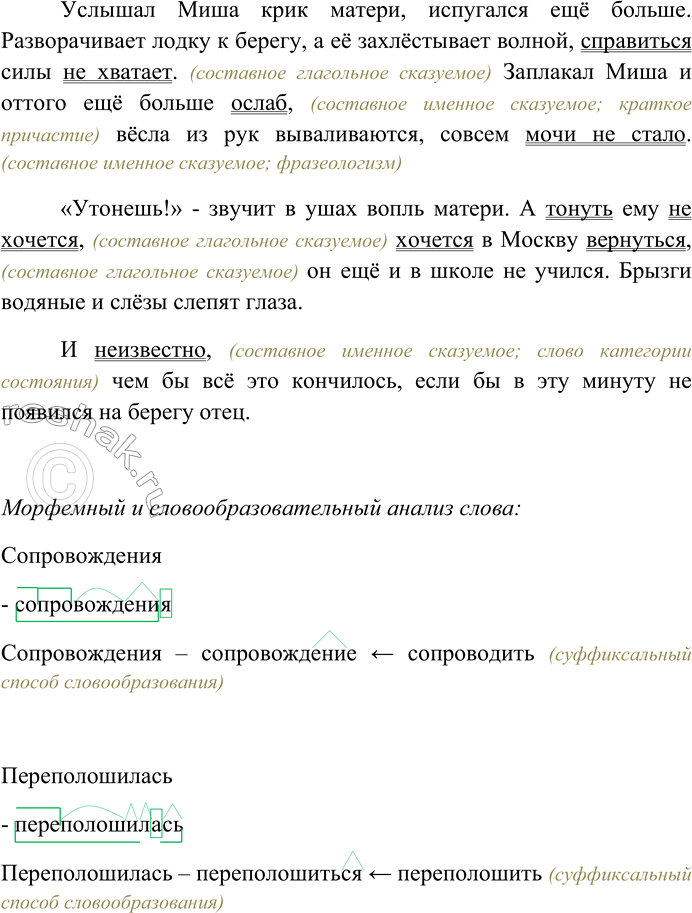 Услышал Миша крик матери, испугался ещё больше. Разворачивает лодку к берегу, а её захлёстывает волной, справиться силы не хватает. (составное глагольное сказуемое) Заплакал Миша и оттого ещё больше ослаб, (составное именное сказуемое; краткое причастие) вёсла из рук вываливаются, совсем мочи не стало. (составное именное сказуемое; фразеологизм)

«Утонешь!» - звучит в ушах вопль матери. А тонуть ему не хочется, (составное глагольное сказуемое) хочется в Москву вернуться, (составное глагольное сказуемое) он ещё и в школе не учился. Брызги водяные и слёзы слепят глаза.

И неизвестно, (составное именное сказуемое; слово категории состояния) чем бы всё это кончилось, если бы в эту минуту не появился на берегу отец.

reshak.ru

Морфемный и словообразовательный анализ слова:

Сопровождения

- сопровождения

Сопровождения – сопровождение ← сопроводить (суффиксальный способ словообразования)

Переполошилась

- переполошилась

Переполошилась – переполошиться ← переполошить (суффиксальный способ словообразования)